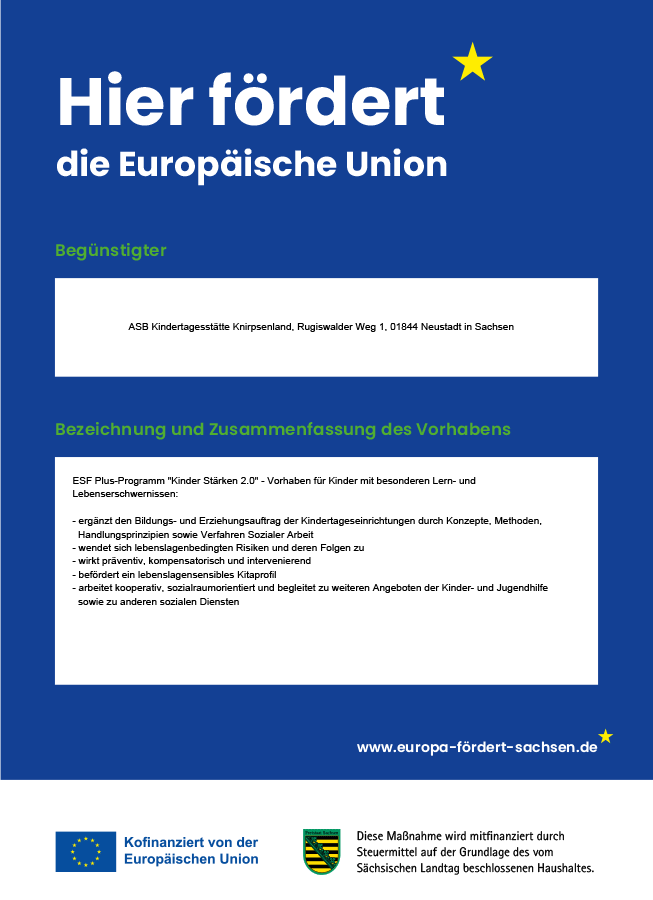 Hier fördert
die Europäische Union

Begünstigter

ASB Kindertagesstätte Knirpsenland, Rugiswalder Weg 1, 01844 Neustadt in Sachsen

Bezeichnung und Zusammenfassung des Vorhabens

ESF Plus-Programm "Kinder Stärken 2.0" - Vorhaben für Kinder mit besonderen Lern- und Lebenserschwernissen:

- ergänzt den Bildungs- und Erziehungsauftrag der Kindertageseinrichtungen durch Konzepte, Methoden, Handlungsprinzipien sowie Verfahren Sozialer Arbeit
- wendet sich lebenslagenbedingten Risiken und deren Folgen zu
- wirkt präventiv, kompensatorisch und intervenierend
- befördert ein lebenslagensensibles Kitaprofil
- arbeitet kooperativ, sozialraumorientiert und begleitet zu weiteren Angeboten der Kinder- und Jugendhilfe sowie zu anderen sozialen Diensten

www.europa-fördert-sachsen.de

Kofinanziert von der Europäischen Union

Freistaat Sachsen

Diese Maßnahme wird mitfinanziert durch Steuermittel auf der Grundlage des vom Sächsischen Landtag beschlossenen Haushaltes.